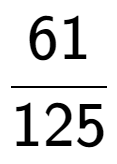 $\frac{61}{125}$